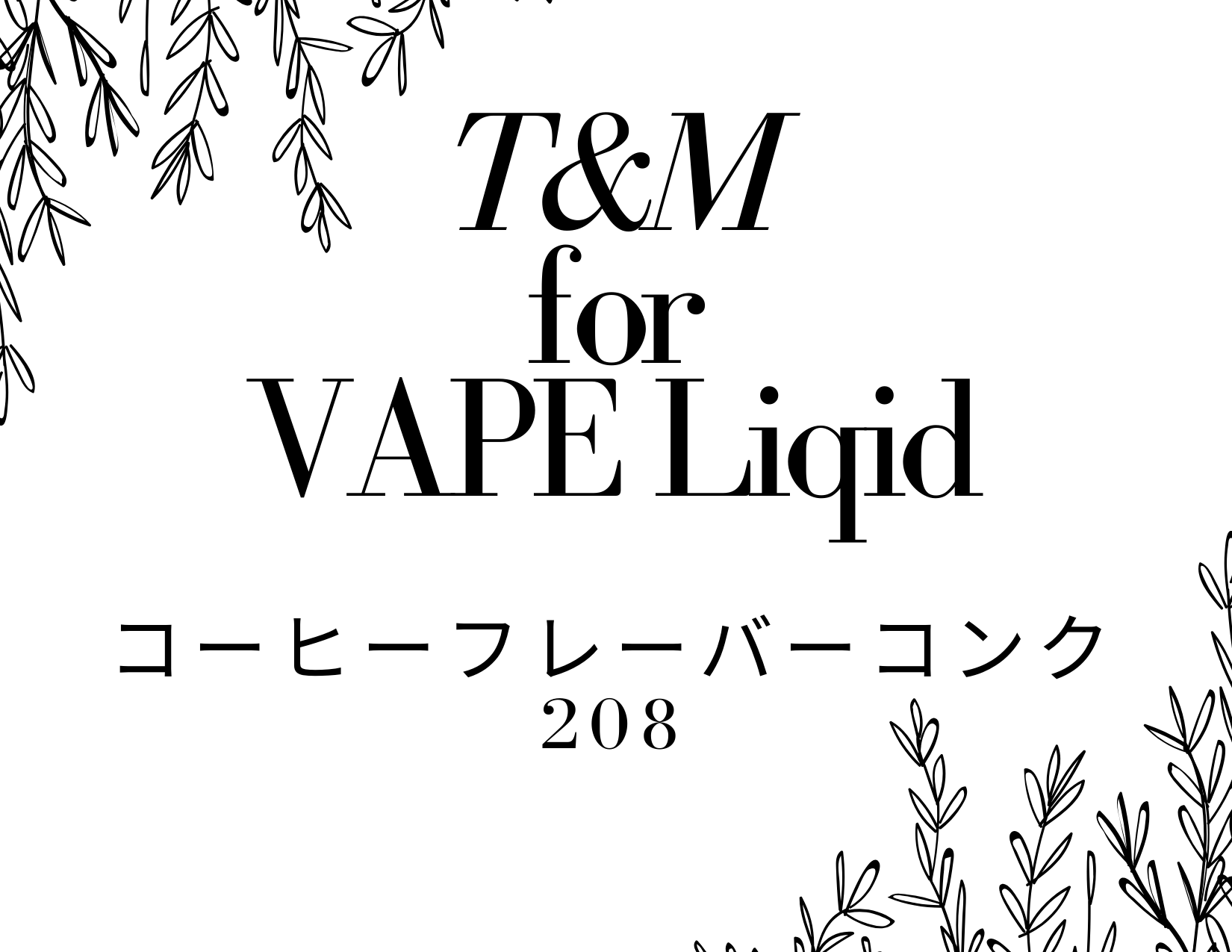 T&M
for
VAPE Liqid

コーヒーフレーバーコンク
208